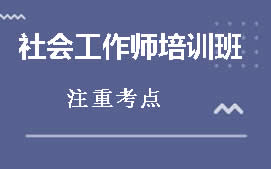 社会工作师培训班

注重考点